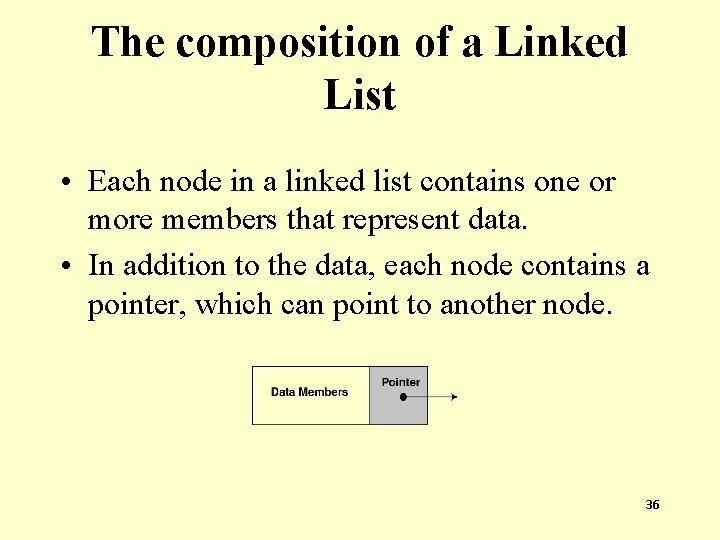 The composition of a Linked List

• Each node in a linked list contains one or more members that represent data.
• In addition to the data, each node contains a pointer, which can point to another node.

Data Members
Pointer

36